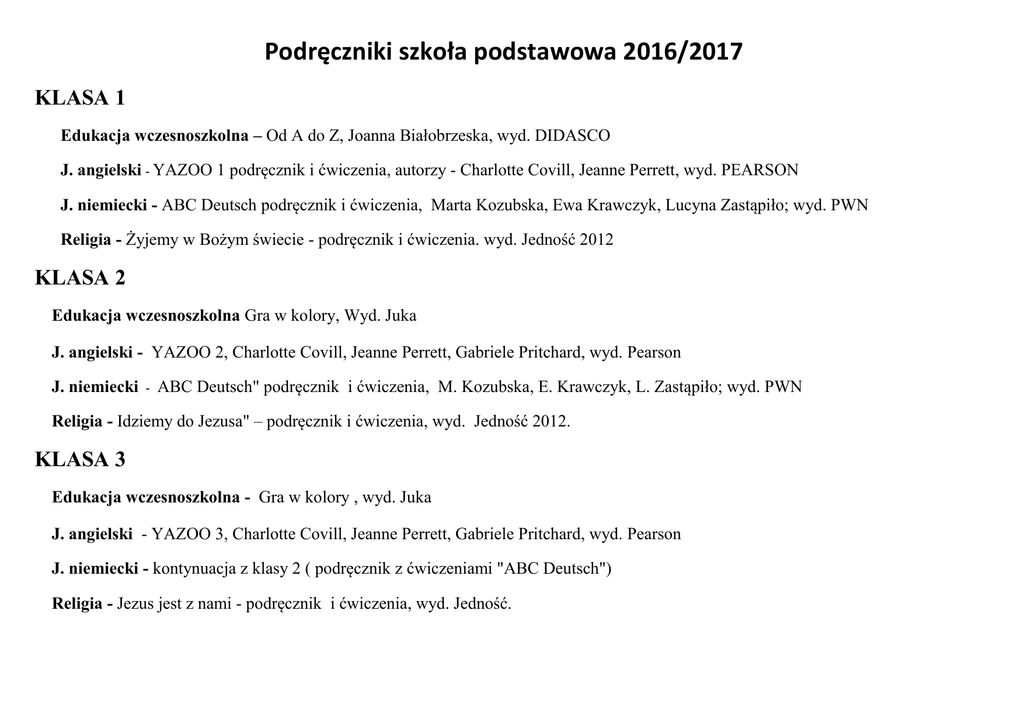 Podręczniki szkoła podstawowa 2016/2017

KLASA 1

Edukacja wczesnoszkolna – Od A do Z, Joanna Białobrzeska, wyd. DIDASCO

J. angielski - YAZOO 1 podręcznik i ćwiczenia, autorzy - Charlotte Covill, Jeanne Perrett, wyd. PEARSON

J. niemiecki - ABC Deutsch podręcznik i ćwiczenia, Marta Kozubska, Ewa Krawczyk, Lucyna Zastąpiło; wyd. PWN

Religia - Żyjemy w Bożym świecie - podręcznik i ćwiczenia. wyd. Jedność 2012

KLASA 2

Edukacja wczesnoszkolna Gra w kolory, Wyd. Juka

J. angielski - YAZOO 2, Charlotte Covill, Jeanne Perrett, Gabriele Pritchard, wyd. Pearson

J. niemiecki - ABC Deutsch" podręcznik i ćwiczenia, M. Kozubska, E. Krawczyk, L. Zastąpiło; wyd. PWN

Religia - Idziemy do Jezusa" – podręcznik i ćwiczenia, wyd. Jedność 2012.

KLASA 3

Edukacja wczesnoszkolna - Gra w kolory , wyd. Juka

J. angielski - YAZOO 3, Charlotte Covill, Jeanne Perrett, Gabriele Pritchard, wyd. Pearson

J. niemiecki - kontynuacja z klasy 2 ( podręcznik z ćwiczeniami "ABC Deutsch")

Religia - Jezus jest z nami - podręcznik i ćwiczenia, wyd. Jedność.